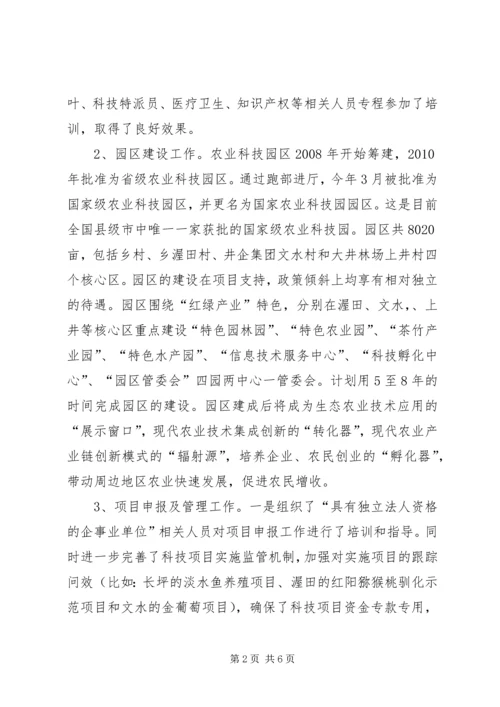 叶、科技特派员、医疗卫生、知识产权等相关人员专程参加了培训，取得了良好效果。

2、园区建设工作。农业科技园区 2008 年开始筹建，2010 年批准为省级农业科技园区。通过跑部进厅，今年 3 月被批准为国家级农业科技园区，并更名为国家农业科技园园区。这是目前全国县级市中唯一一家获批的国家级农业科技园。园区共 8020 亩，包括乡村、乡渥田村、井企集团文水村和大井林场上井村四个核心区。园区的建设在项目支持，政策倾斜上均享有相对独立的待遇。园区围绕“红绿产业”特色，分别在渥田、文水、、上井等核心区重点建设“特色园林园”、“特色农业园”、“茶竹产业园”、“特色水产园”、“信息技术服务中心”、“科技孵化中心”、“园区管委会”四园两中心一管委会。计划用 5 至 8 年的时间完成园区的建设。园区建成后将成为生态农业技术应用的“展示窗口”，现代农业技术集成创新的“转化器”，现代农业产业链创新模式的“辐射源”，培养企业、农民创业的“孵化器”，带动周边地区农业快速发展，促进农民增收。

3、项目申报及管理工作。一是组织了“具有独立法人资格的企事业单位”相关人员对项目申报工作进行了培训和指导。同时进一步完善了科技项目实施监管机制，加强对实施项目的跟踪问效（比如：长坪的淡水鱼养殖项目、渥田的红阳猕猴桃驯化示范项目和文水的金葡萄项目），确保了科技项目资金专款专用，

第 2 页 共 6 页